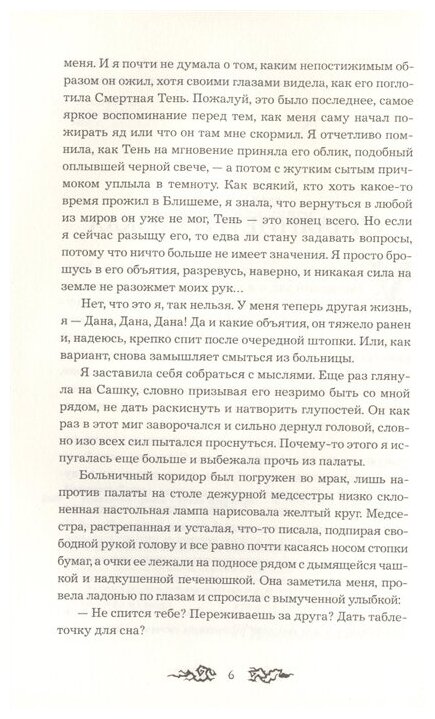 меня. И я почти не думала о том, каким непостижимым образом он ожил, хотя своими глазами видела, как его поглотила Смертная Тень. Пожалуй, это было последнее, самое яркое воспоминание перед тем, как меня саму начал пожирать яд или что он там мне скормил. Я отчетливо помнила, как Тень на мгновение приняла его облик, подобный оплывшей черной свече, — а потом с жутким сытым причмоком уплыла в темноту. Как всякий, кто хоть какое-то время прожил в Блишеме, я знала, что вернуться в любой из миров он уже не мог, Тень — это конец всего. Но если я сейчас разыщу его, то едва ли стану задавать вопросы, потому что ничто больше не имеет значения. Я просто брошусь в его объятия, разревусь, наверно, и никакая сила на земле не разожмет моих рук…

Нет, что это я, так нельзя. У меня теперь другая жизнь, я — Дана, Дана, Дана! Да и какие объятия, он тяжело ранен и, надеюсь, крепко спит после очередной штопки. Или, как вариант, снова замышляет смыться из больницы.

Я заставила себя собраться с мыслями. Еще раз глянула на Сашку, словно призывая его незримо быть со мной рядом, не дать раскиснуть и натворить глупостей. Он как раз в этот миг заворочался и сильно дернул головой, словно изо всех сил пытался проснуться. Почему-то этого я испугалась еще больше и выбежала прочь из палаты.

Больничный коридор был погружен во мрак, лишь напротив палаты на столе дежурной медсестры низко склоненная настольная лампа нарисовала желтый круг. Медсестра, растрепанная и усталая, что-то писала, подпирая свободной рукой голову и все равно почти касаясь носом стопки бумаг, а очки ее лежали на подносе рядом с дымящейся чашкой и надкушенной печенюшкой. Она заметила меня, провела ладонью по глазам и спросила с вымученной улыбкой:

— Не спится тебе? Переживаешь за друга? Дать таблеточку для сна?

6